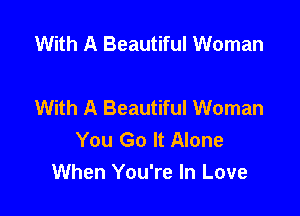 With A Beautiful Woman

With A Beautiful Woman
You Go It Alone
When You're In Love